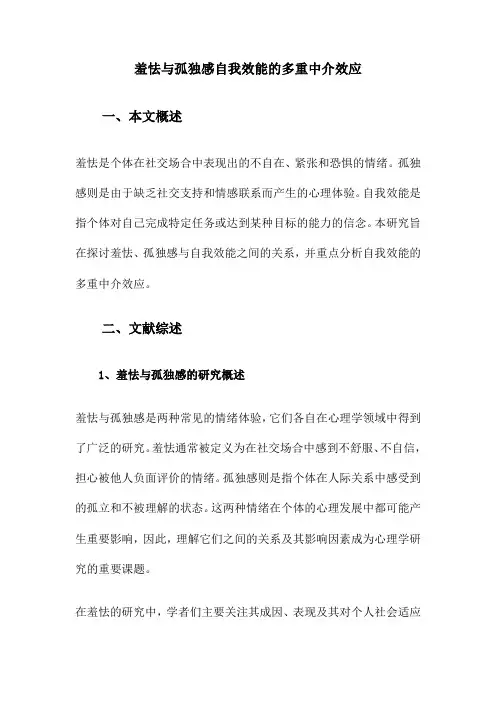 羞怯与孤独感自我效能的多重中介效应

一、本文概述

羞怯是个体在社交场合中表现出的不自在、紧张和恐惧的情绪。孤独感则是由于缺乏社交支持和情感联系而产生的心理体验。自我效能是指个体对自己完成特定任务或达到某种目标的能力的信念。本研究旨在探讨羞怯、孤独感与自我效能之间的关系，并重点分析自我效能的多重中介效应。

二、文献综述

1、羞怯与孤独感的研究概述

羞怯与孤独感是两种常见的情绪体验，它们各自在心理学领域中得到了广泛的研究。羞怯通常被定义为在社交场合中感到不舒服、不自信，担心被他人负面评价的情绪。孤独感则是指个体在人际关系中感受到的孤立和不被理解的状态。这两种情绪在个体的心理发展中都可能产生重要影响，因此，理解它们之间的关系及其影响因素成为心理学研究的重要课题。

在羞怯的研究中，学者们主要关注其成因、表现及其对个人社会适应